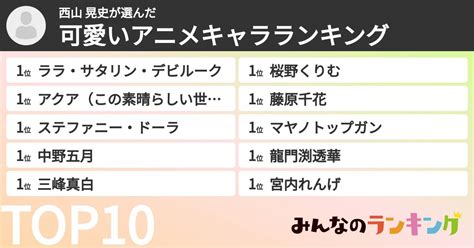 西山 晃史が選んだ
可愛いアニメキャラランキング

1位 ララ・サタリン・デビルーク
1位 アクア（この素晴らしい世…
1位 ステファニー・ドーラ
1位 中野五月
1位 三峰真白

1位 桜野くりむ
1位 藤原千花
1位 マヤノトップガン
1位 龍門渕透華
1位 宮内れんげ

TOP10

みんなのランキング